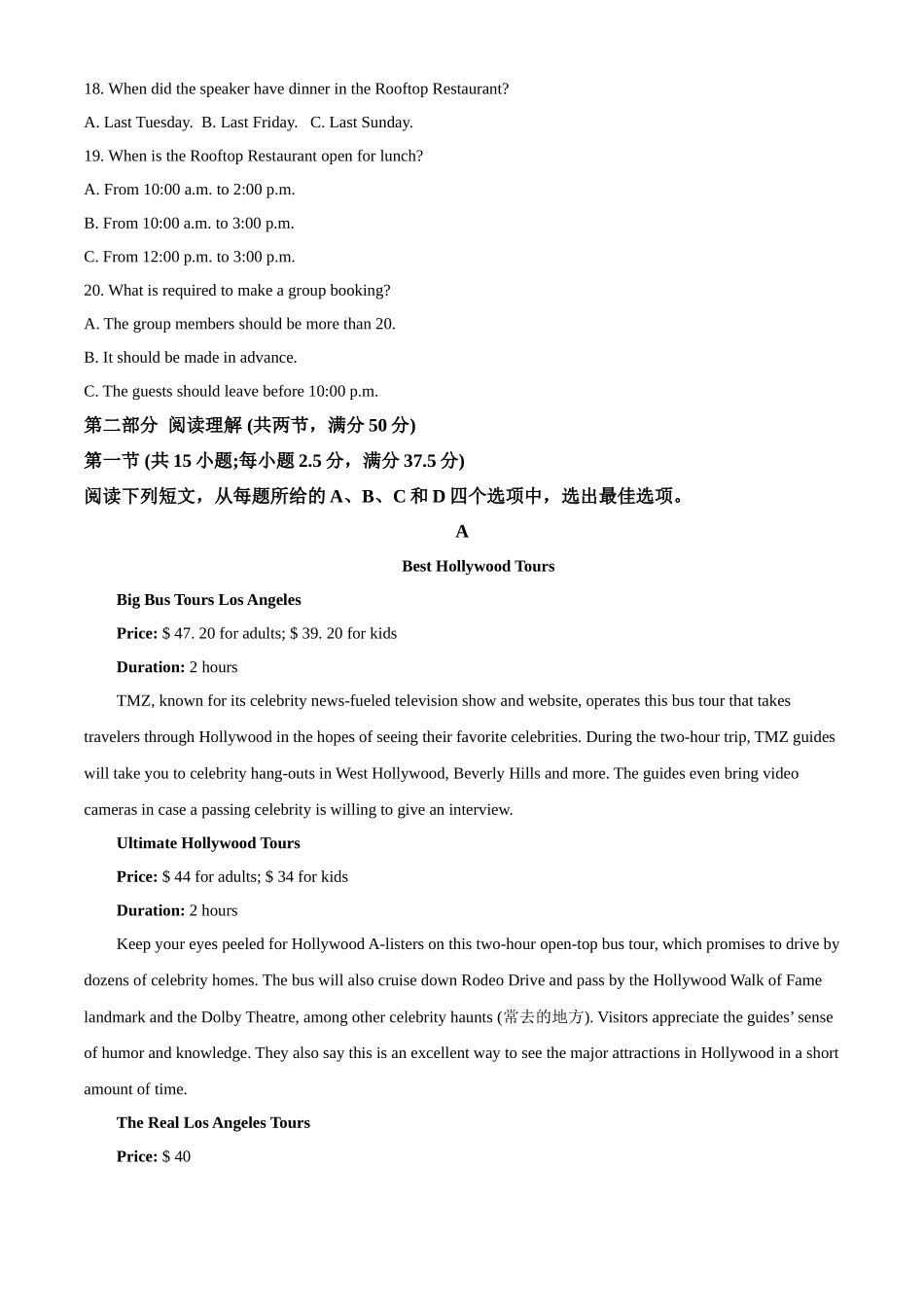 18. When did the speaker have dinner in the Rooftop Restaurant?

A. Last Tuesday.  B. Last Friday.   C. Last Sunday.

19. When is the Rooftop Restaurant open for lunch?

A. From 10:00 a.m. to 2:00 p.m.

B. From 10:00 a.m. to 3:00 p.m.

C. From 12:00 p.m. to 3:00 p.m.

20. What is required to make a group booking?

A. The group members should be more than 20.

B. It should be made in advance.

C. The guests should leave before 10:00 p.m.

第二部分  阅读理解 (共两节，满分 50 分)

第一节 (共 15 小题;每小题 2.5 分，满分 37.5 分)

阅读下列短文，从每题所给的 A、B、C 和 D 四个选项中，选出最佳选项。

A

Best Hollywood Tours

Big Bus Tours Los Angeles

Price: $ 47. 20 for adults; $ 39. 20 for kids

Duration: 2 hours

TMZ, known for its celebrity news-fueled television show and website, operates this bus tour that takes travelers through Hollywood in the hopes of seeing their favorite celebrities. During the two-hour trip, TMZ guides will take you to celebrity hang-outs in West Hollywood, Beverly Hills and more. The guides even bring video cameras in case a passing celebrity is willing to give an interview.

Ultimate Hollywood Tours

Price: $ 44 for adults; $ 34 for kids

Duration: 2 hours

Keep your eyes peeled for Hollywood A-listers on this two-hour open-top bus tour, which promises to drive by dozens of celebrity homes. The bus will also cruise down Rodeo Drive and pass by the Hollywood Walk of Fame landmark and the Dolby Theatre, among other celebrity haunts (常去的地方). Visitors appreciate the guides' sense of humor and knowledge. They also say this is an excellent way to see the major attractions in Hollywood in a short amount of time.

The Real Los Angeles Tours

Price: $ 40